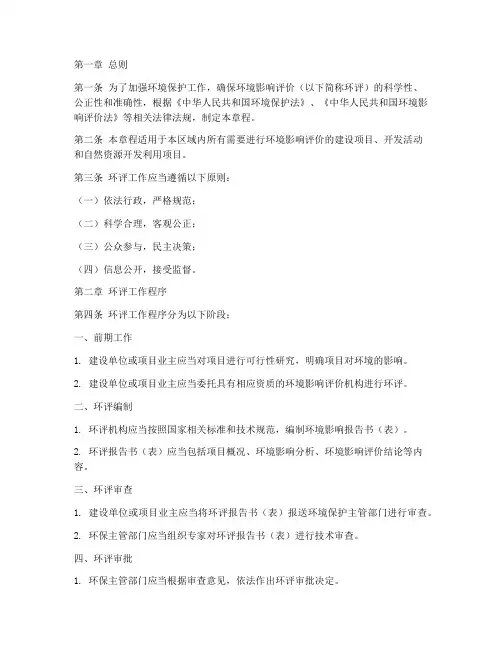 第一章 总则

第一条 为了加强环境保护工作，确保环境影响评价（以下简称环评）的科学性、公正性和准确性，根据《中华人民共和国环境保护法》、《中华人民共和国环境影响评价法》等相关法律法规，制定本章程。

第二条 本章程适用于本区域内所有需要进行环境影响评价的建设项目、开发活动和自然资源开发利用项目。

第三条 环评工作应当遵循以下原则：

（一）依法行政，严格规范；

（二）科学合理，客观公正；

（三）公众参与，民主决策；

（四）信息公开，接受监督。

第二章 环评工作程序

第四条 环评工作程序分为以下阶段：

一、前期工作

1. 建设单位或项目业主应当对项目进行可行性研究，明确项目对环境的影响。

2. 建设单位或项目业主应当委托具有相应资质的环境影响评价机构进行环评。

二、环评编制

1. 环评机构应当按照国家相关标准和技术规范，编制环境影响报告书（表）。

2. 环评报告书（表）应当包括项目概况、环境影响分析、环境影响评价结论等内容。

三、环评审查

1. 建设单位或项目业主应当将环评报告书（表）报送环境保护主管部门进行审查。

2. 环保主管部门应当组织专家对环评报告书（表）进行技术审查。

四、环评审批

1. 环保主管部门应当根据审查意见，依法作出环评审批决定。